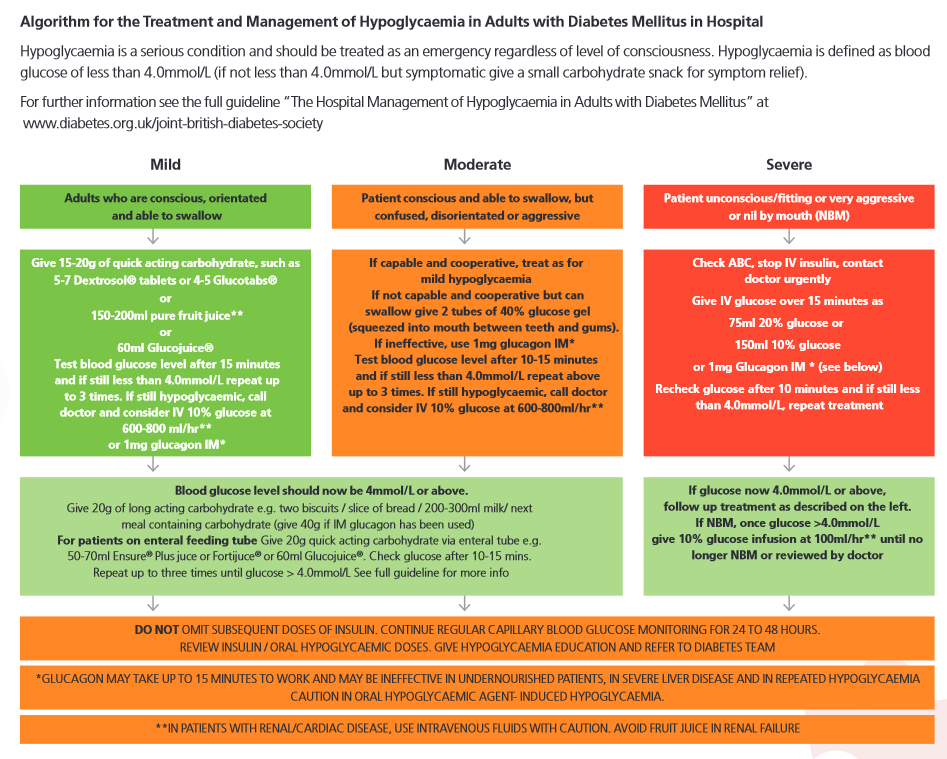 Algorithm for the Treatment and Management of Hypoglycaemia in Adults with Diabetes Mellitus in Hospital

Hypoglycaemia is a serious condition and should be treated as an emergency regardless of level of consciousness. Hypoglycaemia is defined as blood glucose of less than 4.0mmol/L (if not less than 4.0mmol/L but symptomatic give a small carbohydrate snack for symptom relief).

For further information see the full guideline "The Hospital Management of Hypoglycaemia in Adults with Diabetes Mellitus" at www.diabetes.org.uk/joint-british-diabetes-society

Mild

Adults who are conscious, orientated and able to swallow

Give 15-20g of quick acting carbohydrate, such as 5-7 Dextrosol® tablets or 4-5 Glucotabs®
or
150-200ml pure fruit juice**
or
60ml Glucojuice®
Test blood glucose level after 15 minutes and if still less than 4.0mmol/L repeat up to 3 times. If still hypoglycaemic, call doctor and consider IV 10% glucose at 600-800 ml/hr**
or 1mg glucagon IM*

Moderate

Patient conscious and able to swallow, but confused, disorientated or aggressive

If capable and cooperative, treat as for mild hypoglycaemia
If not capable and cooperative but can swallow give 2 tubes of 40% glucose gel (squeezed into mouth between teeth and gums).
If ineffective, use 1mg glucagon IM*
Test blood glucose level after 10-15 minutes and if still less than 4.0mmol/L repeat above up to 3 times. If still hypoglycaemic, call doctor and consider IV 10% glucose at 600-800ml/hr**

Severe

Patient unconscious/fitting or very aggressive or nil by mouth (NBM)

Check ABC, stop IV insulin, contact doctor urgently
Give IV glucose over 15 minutes as
75ml 20% glucose or
150ml 10% glucose
or 1mg Glucagon IM * (see below)
Recheck glucose after 10 minutes and if still less than 4.0mmol/L, repeat treatment

Blood glucose level should now be 4mmol/L or above.
Give 20g of long acting carbohydrate e.g. two biscuits / slice of bread / 200-300ml milk/ next meal containing carbohydrate (give 40g if IM glucagon has been used)
For patients on enteral feeding tube Give 20g quick acting carbohydrate via enteral tube e.g. 50-70ml Ensure® Plus juce or Fortijuce® or 60ml Glucojuice®. Check glucose after 10-15 mins.
Repeat up to three times until glucose > 4.0mmol/L See full guideline for more info

If glucose now 4.0mmol/L or above, follow up treatment as described on the left.
If NBM, once glucose >4.0mmol/L give 10% glucose infusion at 100ml/hr** until no longer NBM or reviewed by doctor

DO NOT OMIT SUBSEQUENT DOSES OF INSULIN. CONTINUE REGULAR CAPILLARY BLOOD GLUCOSE MONITORING FOR 24 TO 48 HOURS.
REVIEW INSULIN / ORAL HYPOGLYCAEMIC DOSES. GIVE HYPOGLYCAEMIA EDUCATION AND REFER TO DIABETES TEAM

*GLUCAGON MAY TAKE UP TO 15 MINUTES TO WORK AND MAY BE INEFFECTIVE IN UNDERNOURISHED PATIENTS, IN SEVERE LIVER DISEASE AND IN REPEATED HYPOGLYCAEMIA
CAUTION IN ORAL HYPOGLYCAEMIC AGENT- INDUCED HYPOGLYCAEMIA.

**IN PATIENTS WITH RENAL/CARDIAC DISEASE, USE INTRAVENOUS FLUIDS WITH CAUTION. AVOID FRUIT JUICE IN RENAL FAILURE